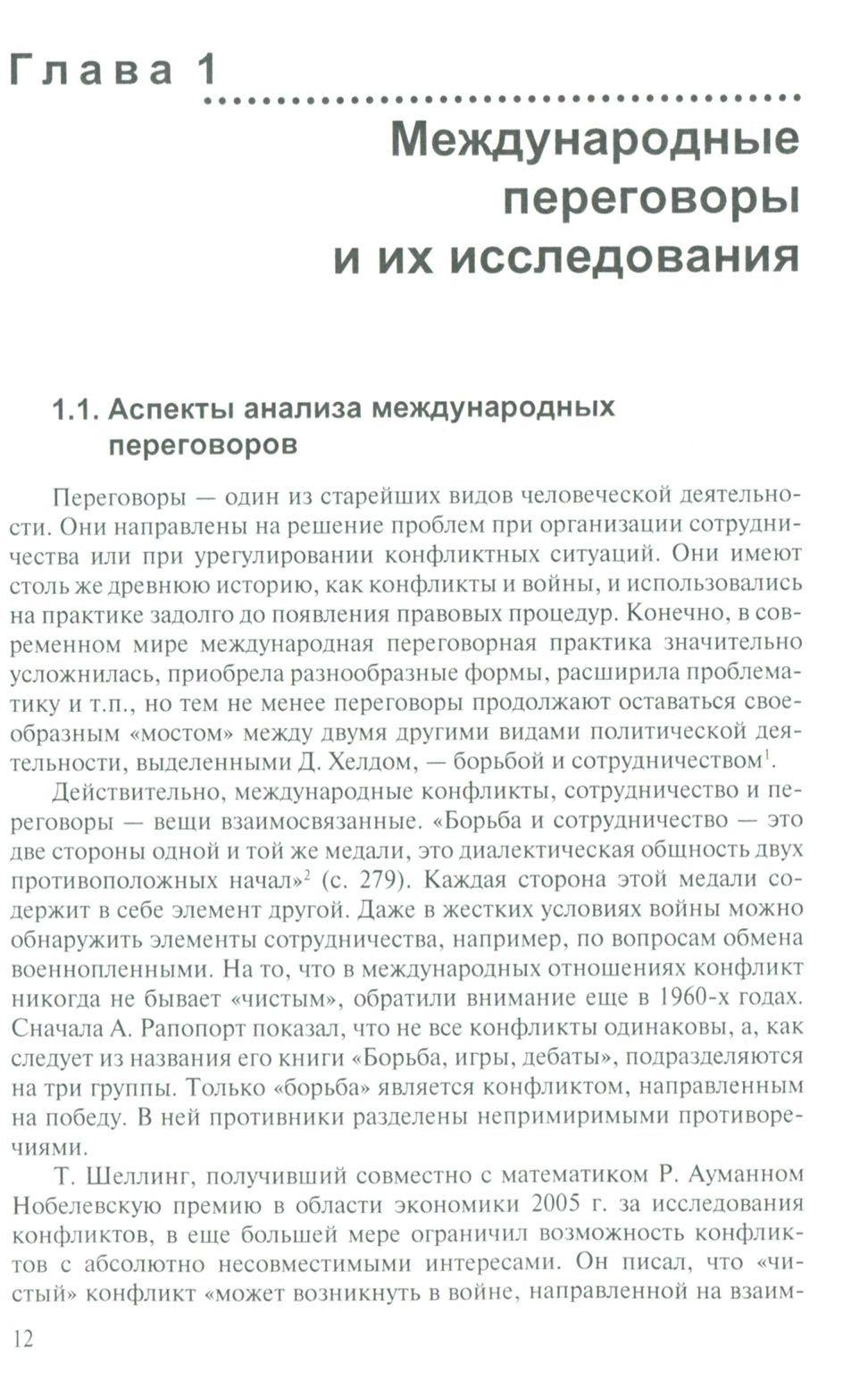 Глава 1

Международные переговоры и их исследования

1.1. Аспекты анализа международных переговоров

Переговоры — один из старейших видов человеческой деятельности. Они направлены на решение проблем при организации сотрудничества или при урегулировании конфликтных ситуаций. Они имеют столь же древнюю историю, как конфликты и войны, и использовались на практике задолго до появления правовых процедур. Конечно, в современном мире международная переговорная практика значительно усложнилась, приобрела разнообразные формы, расширила проблематику и т.п., но тем не менее переговоры продолжают оставаться своеобразным «мостом» между двумя другими видами политической деятельности, выделенными Д. Хелдом, — борьбой и сотрудничеством$^1$.

Действительно, международные конфликты, сотрудничество и переговоры — вещи взаимосвязанные. «Борьба и сотрудничество — это две стороны одной и той же медали, это диалектическая общность двух противоположных начал»$^2$ (с. 279). Каждая сторона этой медали содержит в себе элемент другой. Даже в жестких условиях войны можно обнаружить элементы сотрудничества, например, по вопросам обмена военнопленными. На то, что в международных отношениях конфликт никогда не бывает «чистым», обратили внимание еще в 1960-х годах. Сначала А. Рапопорт показал, что не все конфликты одинаковы, а, как следует из названия его книги «Борьба, игры, дебаты», подразделяются на три группы. Только «борьба» является конфликтом, направленным на победу. В ней противники разделены непримиримыми противоречиями.

Т. Шеллинг, получивший совместно с математиком Р. Ауманном Нобелевскую премию в области экономики 2005 г. за исследования конфликтов, в еще большей мере ограничил возможность конфликтов с абсолютно несовместимыми интересами. Он писал, что «чистый» конфликт «может возникнуть в войне, направленной на взаим-

12